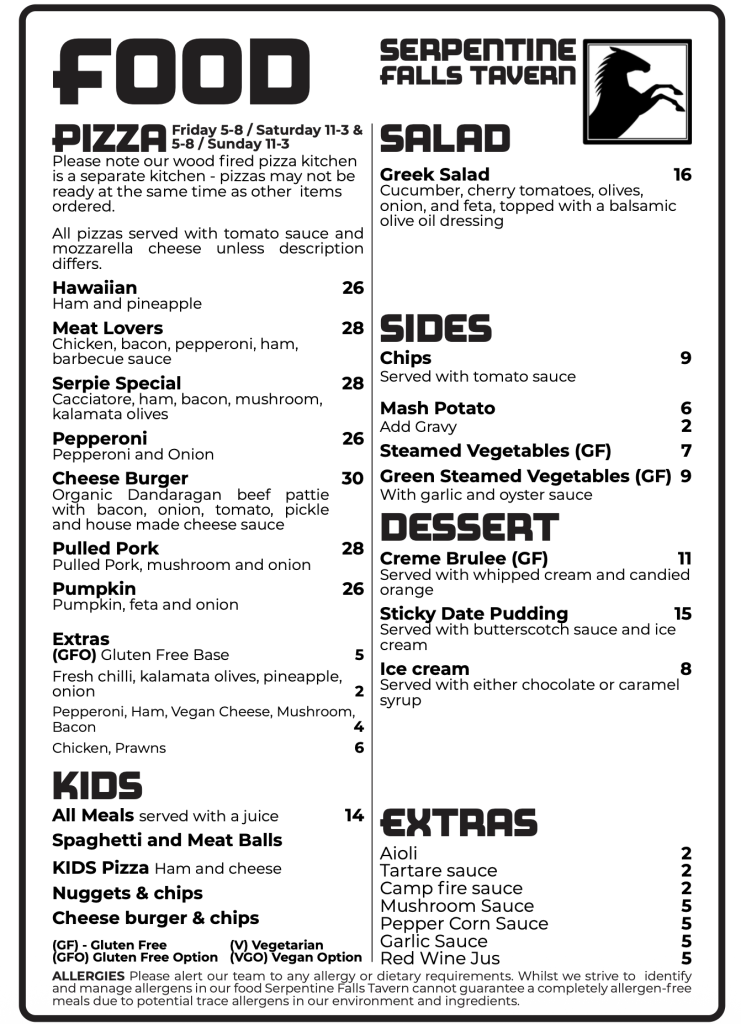 FOOD

SERPENTINE FALLS TAVERN

PIZZA Friday 5-8 / Saturday 11-3 & 5-8 / Sunday 11-3
Please note our wood fired pizza kitchen is a separate kitchen - pizzas may not be ready at the same time as other items ordered.

All pizzas served with tomato sauce and mozzarella cheese unless description differs.

Hawaiian 26
Ham and pineapple

Meat Lovers 28
Chicken, bacon, pepperoni, ham, barbecue sauce

Serpie Special 28
Cacciatore, ham, bacon, mushroom, kalamata olives

Pepperoni 26
Pepperoni and Onion

Cheese Burger 30
Organic Dandaragan beef pattie with bacon, onion, tomato, pickle and house made cheese sauce

Pulled Pork 28
Pulled Pork, mushroom and onion

Pumpkin 26
Pumpkin, feta and onion

Extras
(GFO) Gluten Free Base 5
Fresh chilli, kalamata olives, pineapple, onion 2
Pepperoni, Ham, Vegan Cheese, Mushroom, Bacon 4
Chicken, Prawns 6

KIDS
All Meals served with a juice 14
Spaghetti and Meat Balls
KIDS Pizza Ham and cheese
Nuggets & chips
Cheese burger & chips

(GF) - Gluten Free
(GFO) Gluten Free Option
(V) Vegetarian
(VGO) Vegan Option

SALAD
Greek Salad 16
Cucumber, cherry tomatoes, olives, onion, and feta, topped with a balsamic olive oil dressing

SIDES
Chips 9
Served with tomato sauce
Mash Potato 6
Add Gravy 2
Steamed Vegetables (GF) 7
Green Steamed Vegetables (GF) 9
With garlic and oyster sauce

DESSERT
Creme Brulee (GF) 11
Served with whipped cream and candied orange
Sticky Date Pudding 15
Served with butterscotch sauce and ice cream
Ice cream 8
Served with either chocolate or caramel syrup

EXTRAS
Aioli 2
Tartare sauce 2
Camp fire sauce 2
Mushroom Sauce 5
Pepper Corn Sauce 5
Garlic Sauce 5
Red Wine Jus 5

ALLERGIES Please alert our team to any allergy or dietary requirements. Whilst we strive to identify and manage allergens in our food Serpentine Falls Tavern cannot guarantee a completely allergen-free meals due to potential trace allergens in our environment and ingredients.